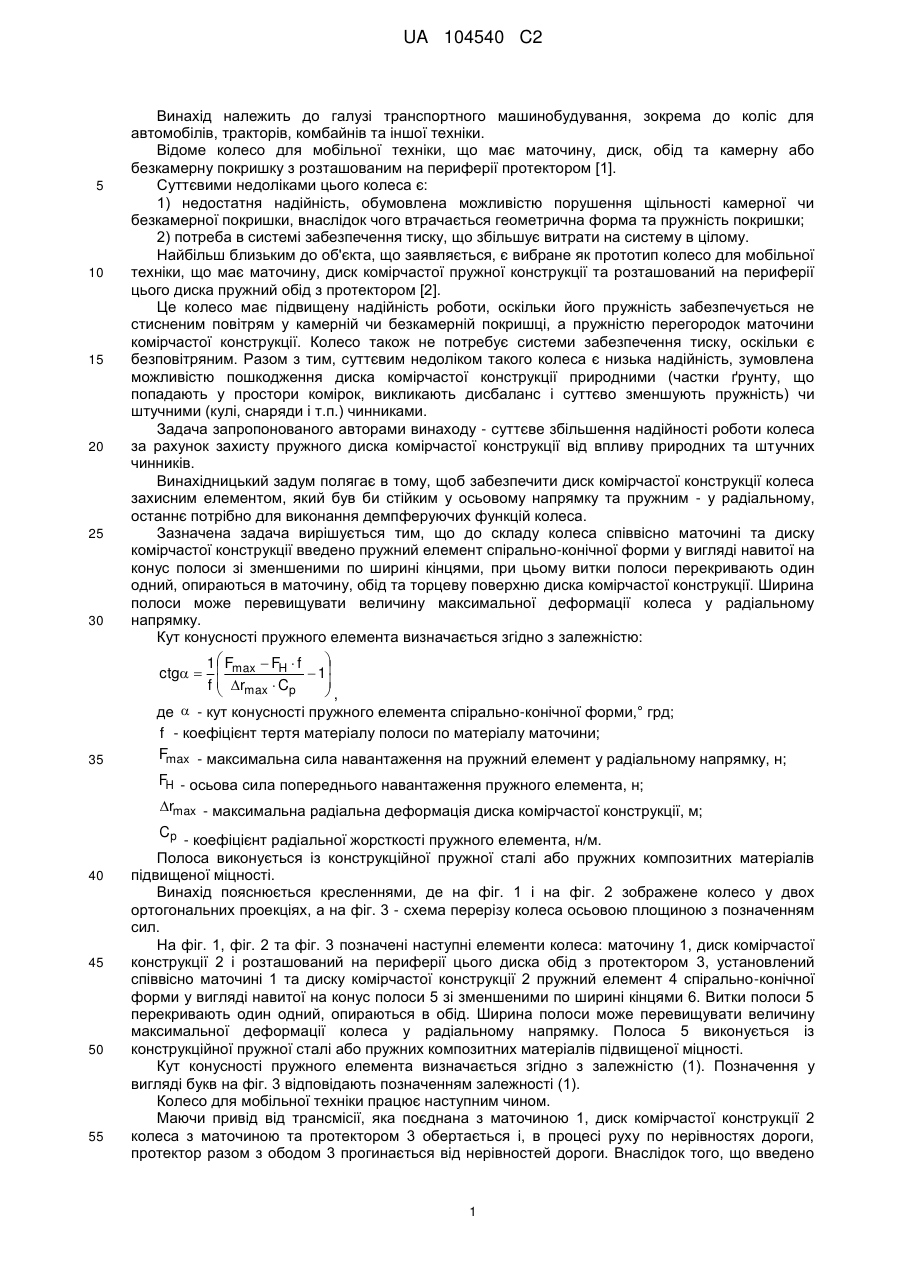 UA 104540 C2

Винахід належить до галузі транспортного машинобудування, зокрема до коліс для автомобілів, тракторів, комбайнів та іншої техніки.

Відоме колесо для мобільної техніки, що має маточину, диск, обід та камерну або безкамерну покришку з розташованим на периферії протектором [1].

5 Суттєвими недоліками цього колеса є:

1) недостатня надійність, обумовлена можливістю порушення щільності камерної чи безкамерної покришки, внаслідок чого втрачається геометрична форма та пружність покришки;

2) потреба в системі забезпечення тиску, що збільшує витрати на систему в цілому.

Найбільш близьким до об'єкта, що заявляється, є вибране як прототип колесо для мобільної 10 техніки, що має маточину, диск комірчастої пружної конструкції та розташований на периферії цього диска пружний обід з протектором [2].

Це колесо має підвищену надійність роботи, оскільки його пружність забезпечується не стисненим повітрям у камерній чи безкамерній покришці, а пружністю перегородок маточини комірчастої конструкції. Колесо також не потребує системи забезпечення тиску, оскільки є 15 безповітряним. Разом з тим, суттєвим недоліком такого колеса є низька надійність, зумовлена можливістю пошкодження диска комірчастої конструкції природними (частки ґрунту, що попадають у простори комірок, викликають дисбаланс і суттєво зменшують пружність) чи штучними (кулі, снаряди і т.п.) чинниками.

Задача запропонованого авторами винаходу - суттєве збільшення надійності роботи колеса 20 за рахунок захисту пружного диска комірчастої конструкції від впливу природних та штучних чинників.

Винахідницький задум полягає в тому, щоб забезпечити диск комірчастої конструкції колеса захисним елементом, який був би стійким у осьовому напрямку та пружним - у радіальному, останнє потрібно для виконання демпферуючих функцій колеса.

25 Зазначена задача вирішується тим, що до складу колеса співвісно маточині та диску комірчастої конструкції введено пружний елемент спірально-конічної форми у вигляді навитої на конус полоси зі зменшеними по ширині кінцями, при цьому витки полоси перекривають один одний, опираються в маточину, обід та торцеву поверхню диска комірчастої конструкції. Ширина полоси може перевищувати величину максимальної деформації колеса у радіальному 30 напрямку.

Кут конусності пружного елемента визначається згідно з залежністю:

$ctg\alpha = \frac{1}{f}\left(\frac{F_{max} - F_H \cdot f}{\Delta r_{max} \cdot C_p} - 1\right)$,

де $\alpha$ - кут конусності пружного елемента спірально-конічної форми,° грд;

$f$ - коефіцієнт тертя матеріалу полоси по матеріалу маточини;

35 $F_{max}$ - максимальна сила навантаження на пружний елемент у радіальному напрямку, н;

$F_H$ - осьова сила попереднього навантаження пружного елемента, н;

$\Delta r_{max}$ - максимальна радіальна деформація диска комірчастої конструкції, м;

$C_p$ - коефіцієнт радіальної жорсткості пружного елемента, н/м.

Полоса виконується із конструкційної пружної сталі або пружних композитних матеріалів 40 підвищеної міцності.

Винахід пояснюється кресленнями, де на фіг. 1 і на фіг. 2 зображене колесо у двох ортогональних проекціях, а на фіг. 3 - схема перерізу колеса осьовою площиною з позначенням сил.

На фіг. 1, фіг. 2 та фіг. 3 позначені наступні елементи колеса: маточину 1, диск комірчастої 45 конструкції 2 і розташований на периферії цього диска обід з протектором 3, установлений співвісно маточині 1 та диску комірчастої конструкції 2 пружний елемент 4 спірально-конічної форми у вигляді навитої на конус полоси 5 зі зменшеними по ширині кінцями 6. Витки полоси 5 перекривають один одний, опираються в обід. Ширина полоси може перевищувати величину максимальної деформації колеса у радіальному напрямку. Полоса 5 виконується із 50 конструкційної пружної сталі або пружних композитних матеріалів підвищеної міцності.

Кут конусності пружного елемента визначається згідно з залежністю (1). Позначення у вигляді букв на фіг. 3 відповідають позначенням залежності (1).

Колесо для мобільної техніки працює наступним чином.

Маючи привід від трансмісії, яка поєднана з маточиною 1, диск комірчастої конструкції 2 55 колеса з маточиною та протектором 3 обертається і, в процесі руху по нерівностях дороги, протектор разом з ободом 3 прогинається від нерівностей дороги. Внаслідок того, що введено

1